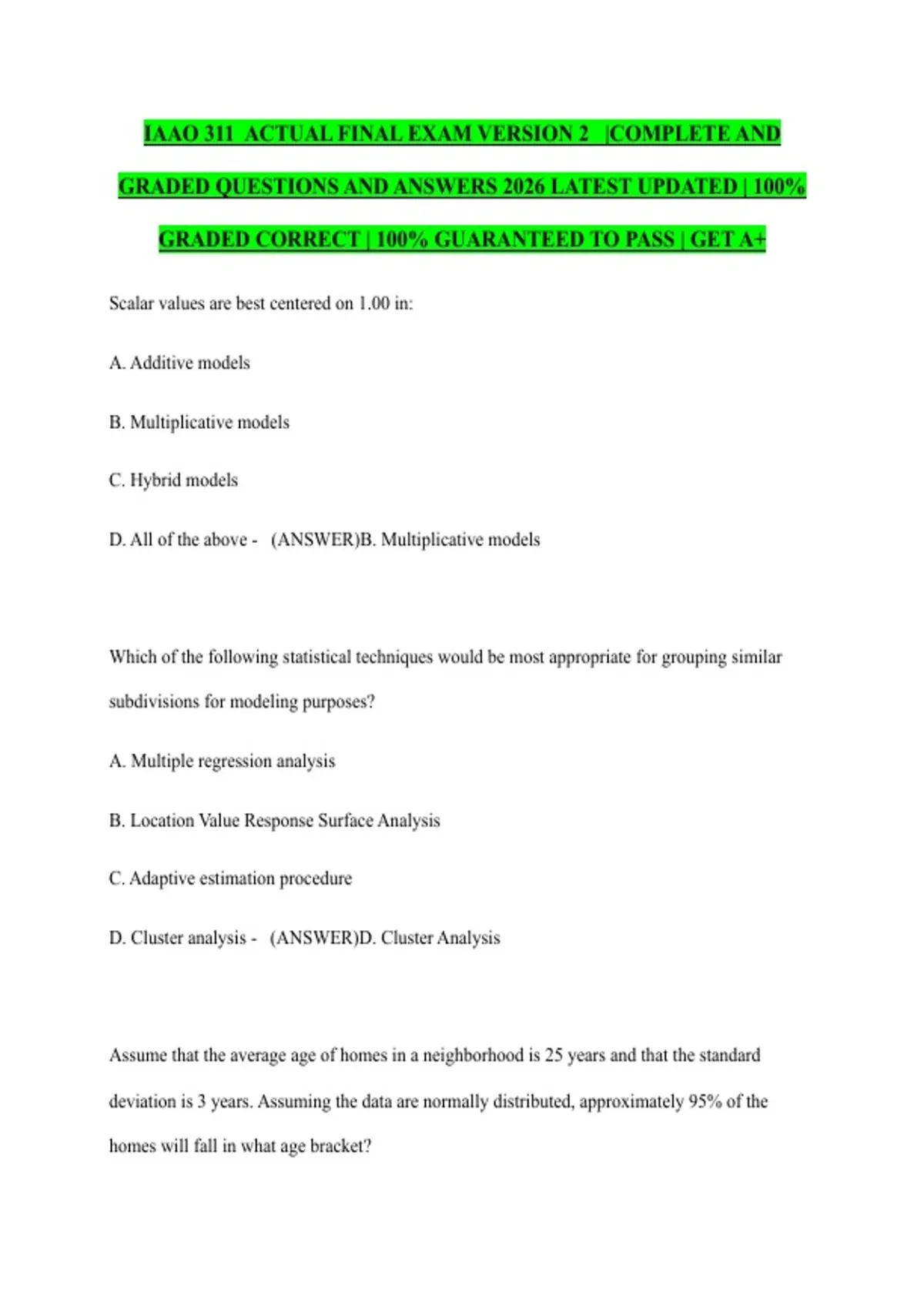 IAAO 311 ACTUAL FINAL EXAM VERSION 2 |COMPLETE AND GRADED QUESTIONS AND ANSWERS 2026 LATEST UPDATED | 100% GRADED CORRECT | 100% GUARANTEED TO PASS | GET A+

Scalar values are best centered on 1.00 in:

A. Additive models

B. Multiplicative models

C. Hybrid models

D. All of the above - (ANSWER)B. Multiplicative models

Which of the following statistical techniques would be most appropriate for grouping similar subdivisions for modeling purposes?

A. Multiple regression analysis

B. Location Value Response Surface Analysis

C. Adaptive estimation procedure

D. Cluster analysis - (ANSWER)D. Cluster Analysis

Assume that the average age of homes in a neighborhood is 25 years and that the standard deviation is 3 years. Assuming the data are normally distributed, approximately 95% of the homes will fall in what age bracket?